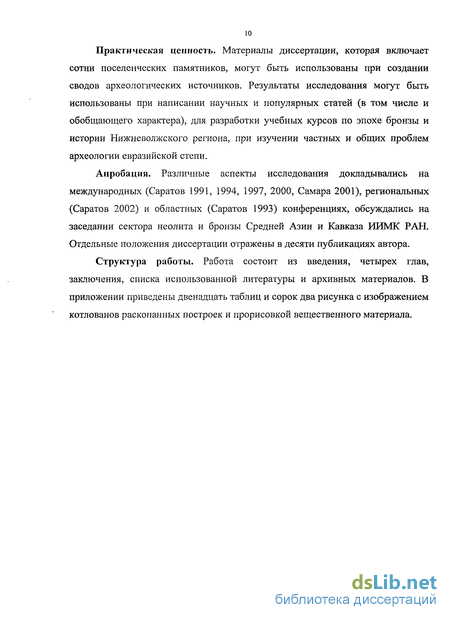 10

Практическая ценность. Материалы диссертации, которая включает сотни поселенческих памятников, могут быть использованы при создании сводов археологических источников. Результаты исследования могут быть использованы при написании научных и популярных статей (в том числе и обобщающего характера), для разработки учебных курсов по эпохе бронзы и истории Нижневолжского региона, при изучении частных и общих проблем археологии евразийской степи.

Апробация. Различные аспекты исследования докладывались на международных (Саратов 1991, 1994, 1997, 2000, Самара 2001), региональных (Саратов 2002) и областных (Саратов 1993) конференциях, обсуждались на заседании сектора неолита и бронзы Средней Азии и Кавказа ИИМК РАН. Отдельные положения диссертации отражены в десяти публикациях автора.

Структура работы. Работа состоит из введения, четырех глав, заключения, списка использованной литературы и архивных материалов. В приложении приведены двенадцать таблиц и сорок два рисунка с изображением котлованов раскопанных построек и прорисовкой вещественного материала.

dsLib.net
библиотека диссертаций